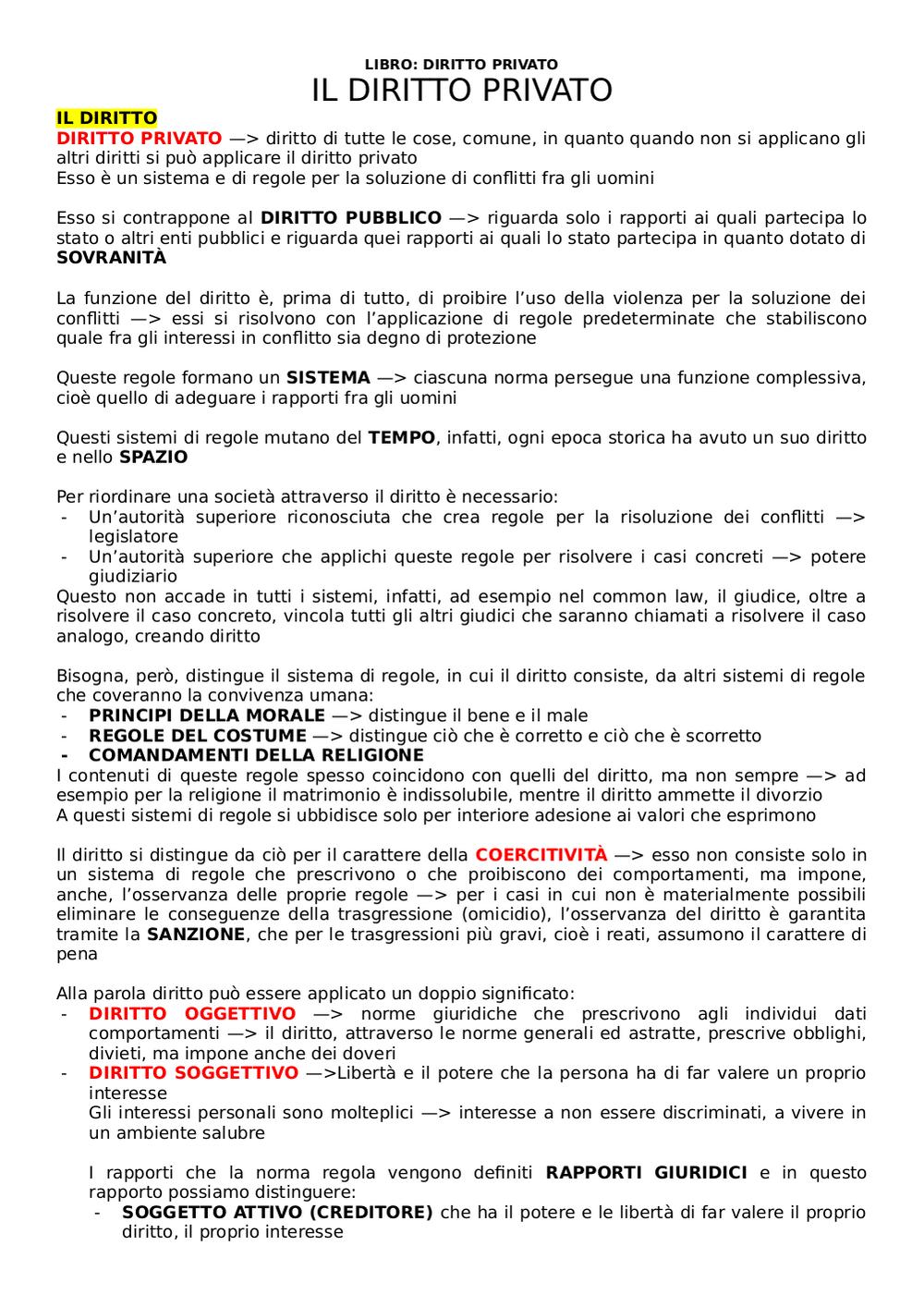 LIBRO: DIRITTO PRIVATO
IL DIRITTO PRIVATO

IL DIRITTO
DIRITTO PRIVATO —> diritto di tutte le cose, comune, in quanto quando non si applicano gli altri diritti si può applicare il diritto privato
Esso è un sistema e di regole per la soluzione di conflitti fra gli uomini

Esso si contrappone al DIRITTO PUBBLICO —> riguarda solo i rapporti ai quali partecipa lo stato o altri enti pubblici e riguarda quei rapporti ai quali lo stato partecipa in quanto dotato di SOVRANITÀ

La funzione del diritto è, prima di tutto, di proibire l'uso della violenza per la soluzione dei conflitti —> essi si risolvono con l'applicazione di regole predeterminate che stabiliscono quale fra gli interessi in conflitto sia degno di protezione

Queste regole formano un SISTEMA —> ciascuna norma persegue una funzione complessiva, cioè quello di adeguare i rapporti fra gli uomini

Questi sistemi di regole mutano del TEMPO, infatti, ogni epoca storica ha avuto un suo diritto e nello SPAZIO

Per riordinare una società attraverso il diritto è necessario:
- Un'autorità superiore riconosciuta che crea regole per la risoluzione dei conflitti —> legislatore
- Un'autorità superiore che applichi queste regole per risolvere i casi concreti —> potere giudiziario
Questo non accade in tutti i sistemi, infatti, ad esempio nel common law, il giudice, oltre a risolvere il caso concreto, vincola tutti gli altri giudici che saranno chiamati a risolvere il caso analogo, creando diritto

Bisogna, però, distingue il sistema di regole, in cui il diritto consiste, da altri sistemi di regole che coveranno la convivenza umana:
- PRINCIPI DELLA MORALE —> distingue il bene e il male
- REGOLE DEL COSTUME —> distingue ciò che è corretto e ciò che è scorretto
- COMANDAMENTI DELLA RELIGIONE
I contenuti di queste regole spesso coincidono con quelli del diritto, ma non sempre —> ad esempio per la religione il matrimonio è indissolubile, mentre il diritto ammette il divorzio
A questi sistemi di regole si ubbidisce solo per interiore adesione ai valori che esprimono

Il diritto si distingue da ciò per il carattere della COERCITIVITÀ —> esso non consiste solo in un sistema di regole che prescrivono o che proibiscono dei comportamenti, ma impone, anche, l'osservanza delle proprie regole —> per i casi in cui non è materialmente possibili eliminare le conseguenze della trasgressione (omicidio), l'osservanza del diritto è garantita tramite la SANZIONE, che per le trasgressioni più gravi, cioè i reati, assumono il carattere di pena

Alla parola diritto può essere applicato un doppio significato:
- DIRITTO OGGETTIVO —> norme giuridiche che prescrivono agli individui dati comportamenti —> il diritto, attraverso le norme generali ed astratte, prescrive obblighi, divieti, ma impone anche dei doveri
- DIRITTO SOGGETTIVO —>Libertà e il potere che la persona ha di far valere un proprio interesse
Gli interessi personali sono molteplici —> interesse a non essere discriminati, a vivere in un ambiente salubre

I rapporti che la norma regola vengono definiti RAPPORTI GIURIDICI e in questo rapporto possiamo distinguere:
- SOGGETTO ATTIVO (CREDITORE) che ha il potere e le libertà di far valere il proprio diritto, il proprio interesse